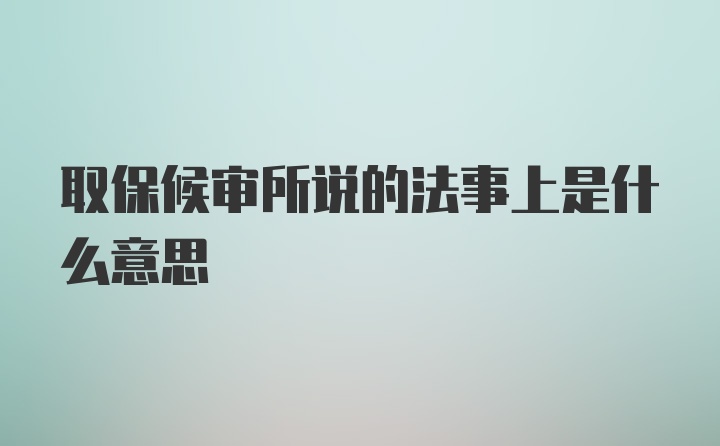 取保候审所说的法事上是什么意思